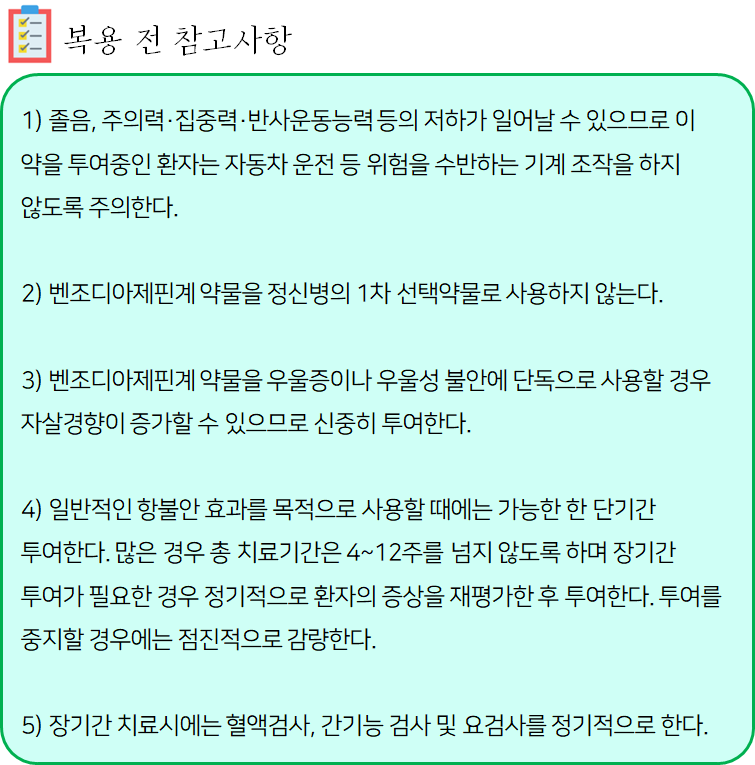 복용 전 참고사항

1) 졸음, 주의력·집중력·반사운동능력 등의 저하가 일어날 수 있으므로 이 약을 투여중인 환자는 자동차 운전 등 위험을 수반하는 기계 조작을 하지 않도록 주의한다.

2) 벤조디아제핀계 약물을 정신병의 1차 선택약물로 사용하지 않는다.

3) 벤조디아제핀계 약물을 우울증이나 우울성 불안에 단독으로 사용할 경우 자살경향이 증가할 수 있으므로 신중히 투여한다.

4) 일반적인 항불안 효과를 목적으로 사용할 때에는 가능한 한 단기간 투여한다. 많은 경우 총 치료기간은 4~12주를 넘지 않도록 하며 장기간 투여가 필요한 경우 정기적으로 환자의 증상을 재평가한 후 투여한다. 투여를 중지할 경우에는 점진적으로 감량한다.

5) 장기간 치료시에는 혈액검사, 간기능 검사 및 요검사를 정기적으로 한다.